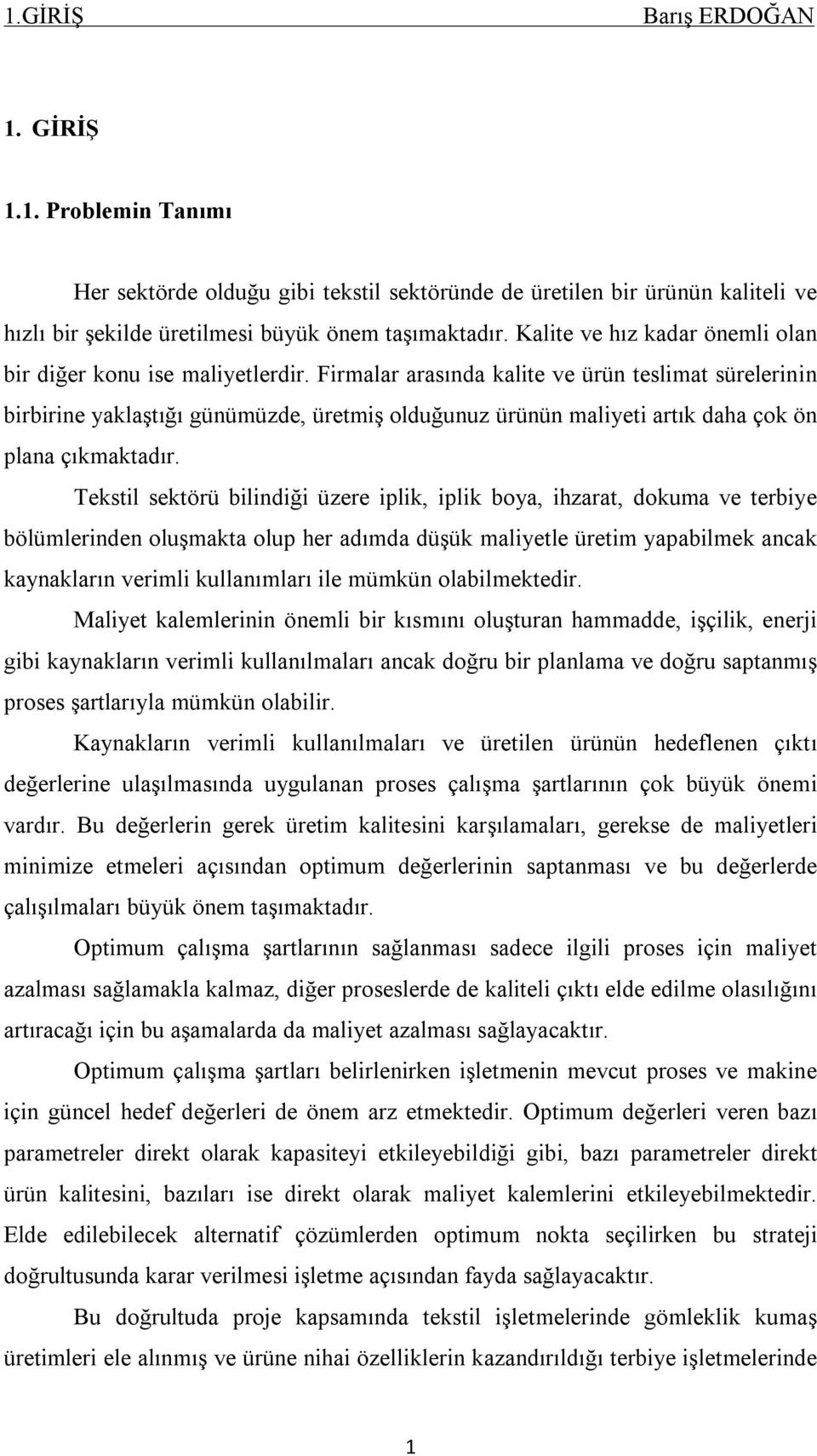 1.GİRİŞ Barış ERDOĞAN

1. GİRİŞ

1.1. Problemin Tanımı

Her sektörde olduğu gibi tekstil sektöründe de üretilen bir ürünün kaliteli ve hızlı bir şekilde üretilmesi büyük önem taşımaktadır. Kalite ve hız kadar önemli olan bir diğer konu ise maliyetlerdir. Firmalar arasında kalite ve ürün teslimat sürelerinin birbirine yaklaştığı günümüzde, üretmiş olduğunuz ürünün maliyeti artık daha çok ön plana çıkmaktadır.

Tekstil sektörü bilindiği üzere iplik, iplik boya, ihzarat, dokuma ve terbiye bölümlerinden oluşmakta olup her adımda düşük maliyetle üretim yapabilmek ancak kaynakların verimli kullanımları ile mümkün olabilmektedir.

Maliyet kalemlerinin önemli bir kısmını oluşturan hammadde, işçilik, enerji gibi kaynakların verimli kullanılmaları ancak doğru bir planlama ve doğru saptanmış proses şartlarıyla mümkün olabilir.

Kaynakların verimli kullanılmaları ve üretilen ürünün hedeflenen çıktı değerlerine ulaşılmasında uygulanan proses çalışma şartlarının çok büyük önemi vardır. Bu değerlerin gerek üretim kalitesini karşılamaları, gerekse de maliyetleri minimize etmeleri açısından optimum değerlerinin saptanması ve bu değerlerde çalışılmaları büyük önem taşımaktadır.

Optimum çalışma şartlarının sağlanması sadece ilgili proses için maliyet azalması sağlamakla kalmaz, diğer proseslerde de kaliteli çıktı elde edilme olasılığını artıracağı için bu aşamalarda da maliyet azalması sağlayacaktır.

Optimum çalışma şartları belirlenirken işletmenin mevcut proses ve makine için güncel hedef değerleri de önem arz etmektedir. Optimum değerleri veren bazı parametreler direkt olarak kapasiteyi etkileyebildiği gibi, bazı parametreler direkt ürün kalitesini, bazıları ise direkt olarak maliyet kalemlerini etkileyebilmektedir. Elde edilebilecek alternatif çözümlerden optimum nokta seçilirken bu strateji doğrultusunda karar verilmesi işletme açısından fayda sağlayacaktır.

Bu doğrultuda proje kapsamında tekstil işletmelerinde gömleklik kumaş üretimleri ele alınmış ve ürüne nihai özelliklerin kazandırıldığı terbiye işletmelerinde

1